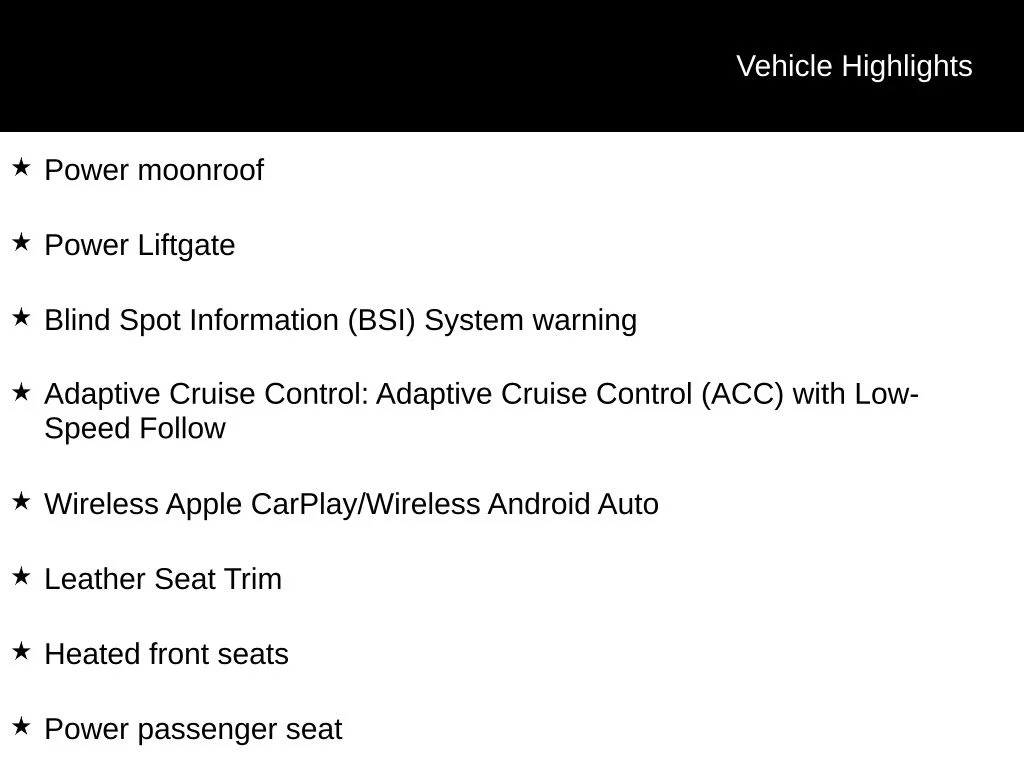 Vehicle Highlights

★ Power moonroof

★ Power Liftgate

★ Blind Spot Information (BSI) System warning

★ Adaptive Cruise Control: Adaptive Cruise Control (ACC) with Low-Speed Follow

★ Wireless Apple CarPlay/Wireless Android Auto

★ Leather Seat Trim

★ Heated front seats

★ Power passenger seat